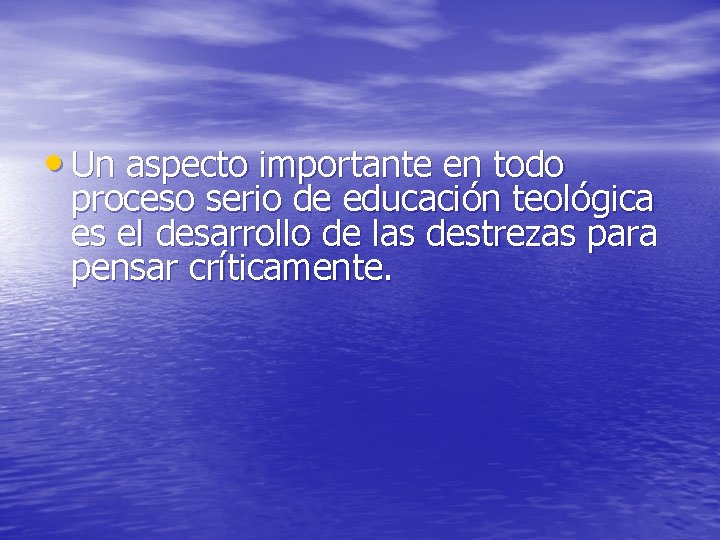 • Un aspecto importante en todo proceso serio de educación teológica es el desarrollo de las destrezas para pensar críticamente.